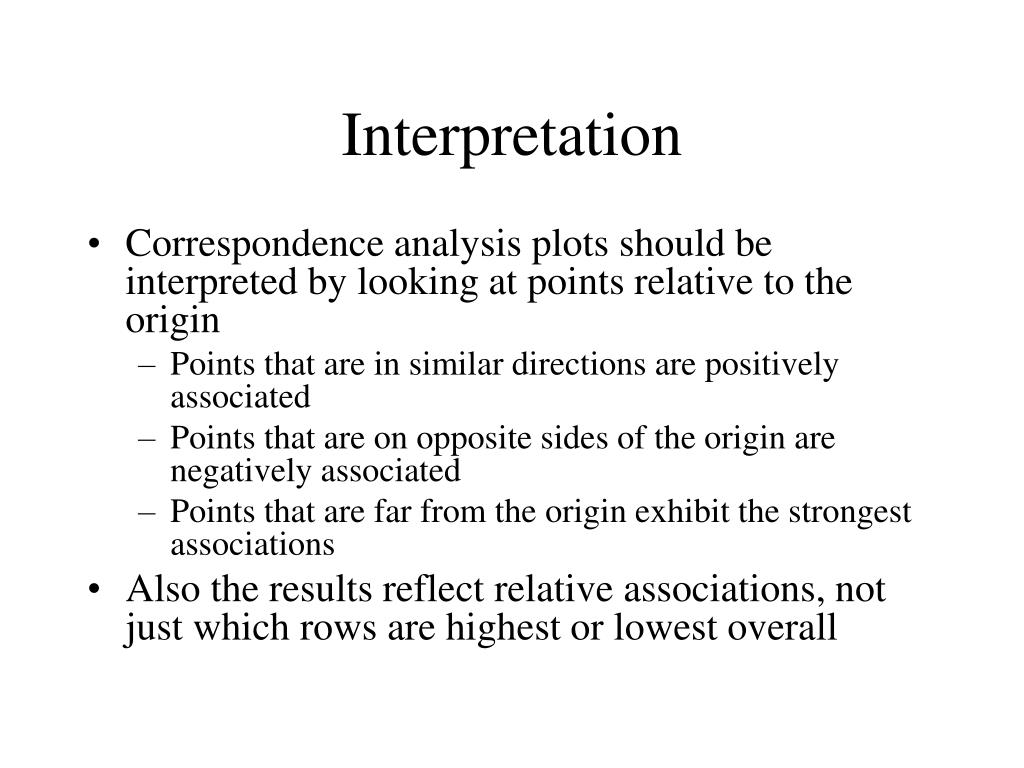 Interpretation

• Correspondence analysis plots should be interpreted by looking at points relative to the origin
– Points that are in similar directions are positively associated
– Points that are on opposite sides of the origin are negatively associated
– Points that are far from the origin exhibit the strongest associations
• Also the results reflect relative associations, not just which rows are highest or lowest overall